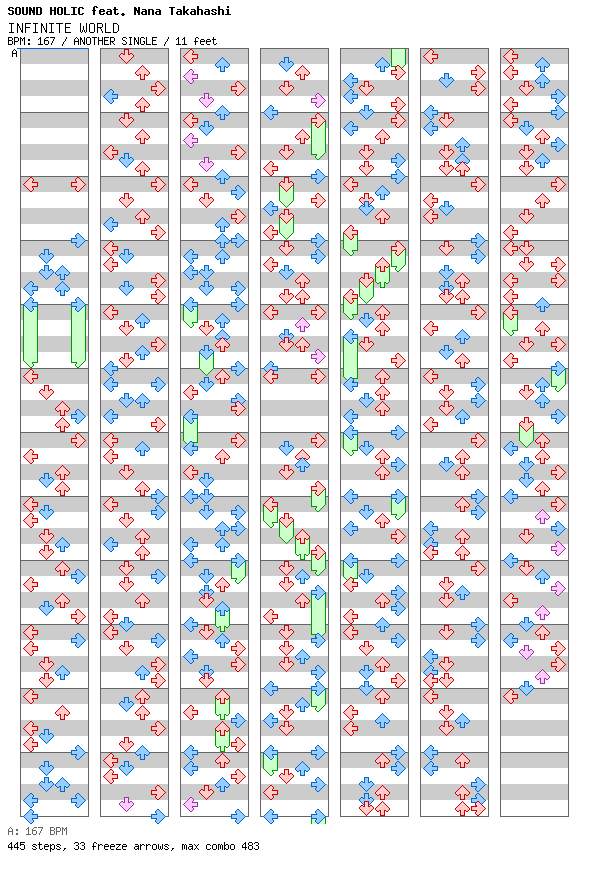 SOUND HOLIC feat. Nana Takahashi
INFINITE WORLD
BPM: 167 / ANOTHER SINGLE / 11 feet
A

A: 167 BPM
445 steps, 33 freeze arrows, max combo 483